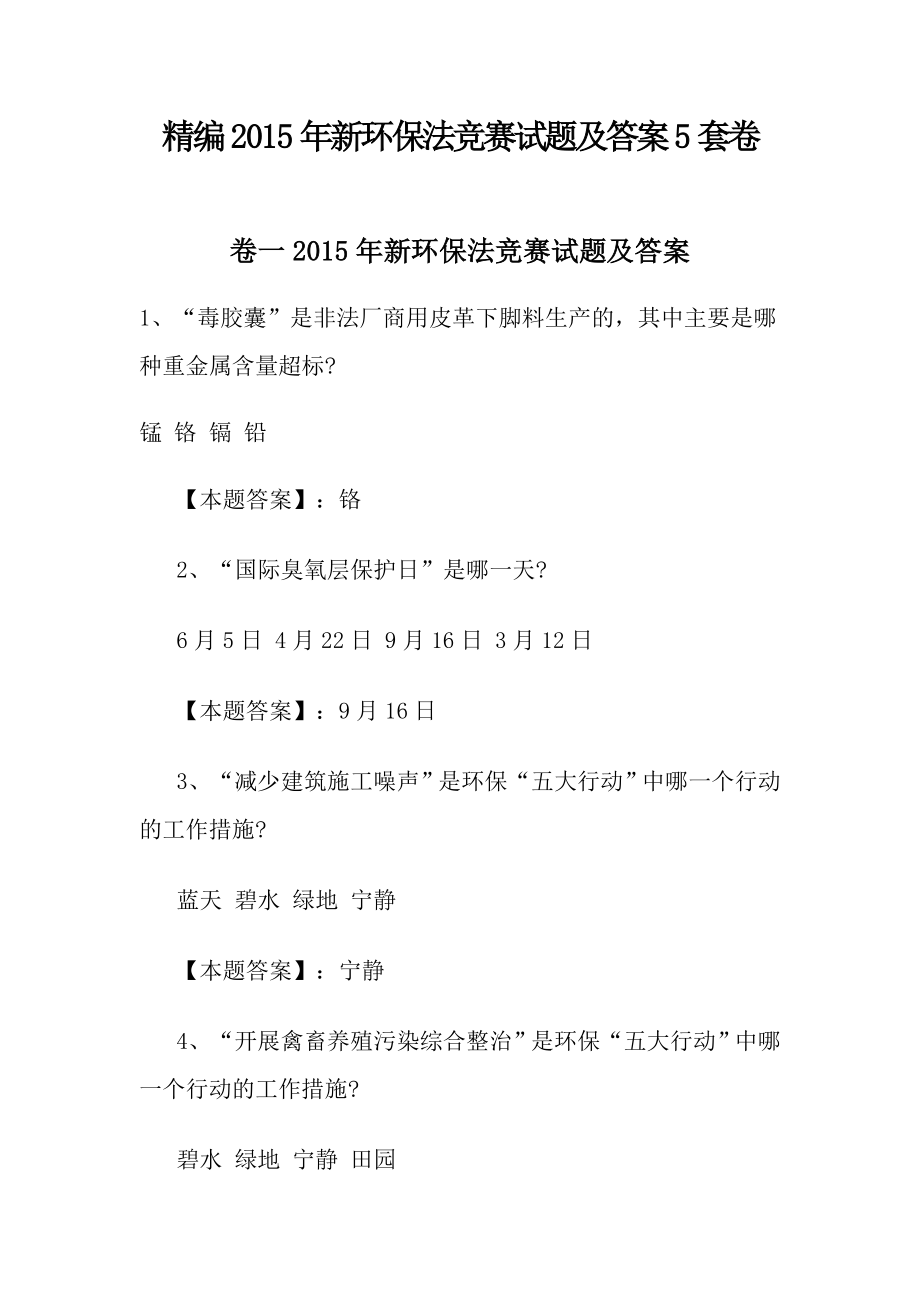 精编2015年新环保法竞赛试题及答案5套卷

卷一 2015年新环保法竞赛试题及答案

1、“毒胶囊”是非法厂商用皮革下脚料生产的，其中主要是哪种重金属含量超标?

锰 铬 镉 铅

【本题答案】：铬

2、“国际臭氧层保护日”是哪一天?

6月5日 4月22日 9月16日 3月12日

【本题答案】：9月16日

3、“减少建筑施工噪声”是环保“五大行动”中哪一个行动的工作措施?

蓝天 碧水 绿地 宁静

【本题答案】：宁静

4、“开展禽畜养殖污染综合整治”是环保“五大行动”中哪一个行动的工作措施?

碧水 绿地 宁静 田园